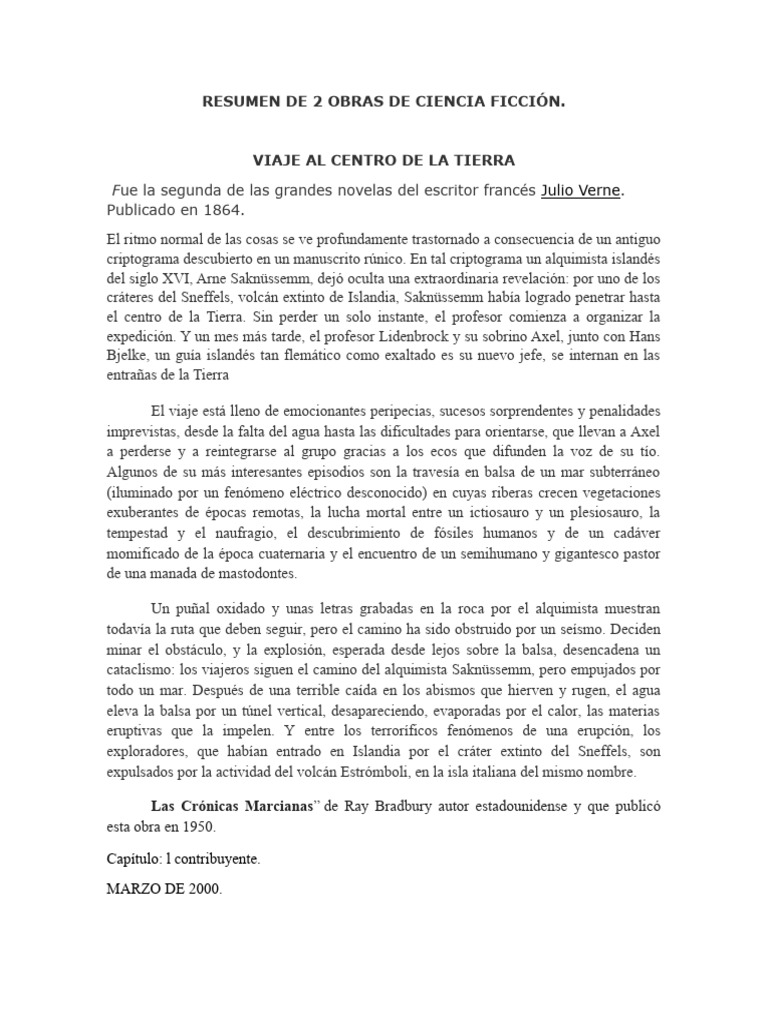 RESUMEN DE 2 OBRAS DE CIENCIA FICCIÓN.

VIAJE AL CENTRO DE LA TIERRA

Fue la segunda de las grandes novelas del escritor francés Julio Verne. Publicado en 1864.

El ritmo normal de las cosas se ve profundamente trastornado a consecuencia de un antiguo criptograma descubierto en un manuscrito rúnico. En tal criptograma un alquimista islandés del siglo XVI, Arne Saknüssemm, dejó oculta una extraordinaria revelación: por uno de los cráteres del Sneffels, volcán extinto de Islandia, Saknüssemm había logrado penetrar hasta el centro de la Tierra. Sin perder un solo instante, el profesor comienza a organizar la expedición. Y un mes más tarde, el profesor Lidenbrock y su sobrino Axel, junto con Hans Bjelke, un guía islandés tan flemático como exaltado es su nuevo jefe, se internan en las entrañas de la Tierra

El viaje está lleno de emocionantes peripecias, sucesos sorprendentes y penalidades imprevistas, desde la falta del agua hasta las dificultades para orientarse, que llevan a Axel a perderse y a reintegrarse al grupo gracias a los ecos que difunden la voz de su tío. Algunos de su más interesantes episodios son la travesía en balsa de un mar subterráneo (iluminado por un fenómeno eléctrico desconocido) en cuyas riberas crecen vegetaciones exuberantes de épocas remotas, la lucha mortal entre un ictiosauro y un plesiosauro, la tempestad y el naufragio, el descubrimiento de fósiles humanos y de un cadáver momificado de la época cuaternaria y el encuentro de un semihumano y gigantesco pastor de una manada de mastodontes.

Un puñal oxidado y unas letras grabadas en la roca por el alquimista muestran todavía la ruta que deben seguir, pero el camino ha sido obstruido por un seísmo. Deciden minar el obstáculo, y la explosión, esperada desde lejos sobre la balsa, desencadena un cataclismo: los viajeros siguen el camino del alquimista Saknüssemm, pero empujados por todo un mar. Después de una terrible caída en los abismos que hierven y rugen, el agua eleva la balsa por un túnel vertical, desapareciendo, evaporadas por el calor, las materias eruptivas que la impelen. Y entre los terroríficos fenómenos de una erupción, los exploradores, que habían entrado en Islandia por el cráter extinto del Sneffels, son expulsados por la actividad del volcán Estrómboli, en la isla italiana del mismo nombre.

Las Crónicas Marcianas" de Ray Bradbury autor estadounidense y que publicó esta obra en 1950.

Capítulo: l contribuyente.

MARZO DE 2000.